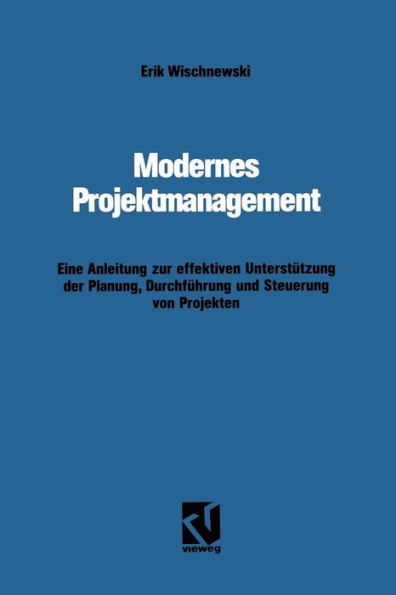 Erik Wischnewski

Modernes Projektmanagement

Eine Anleitung zur effektiven Unterstützung der Planung, Durchführung und Steuerung von Projekten

vieweg